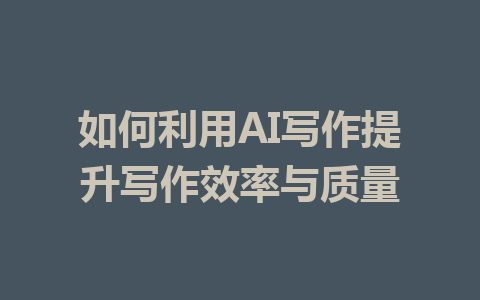 如何利用AI写作提升写作效率与质量